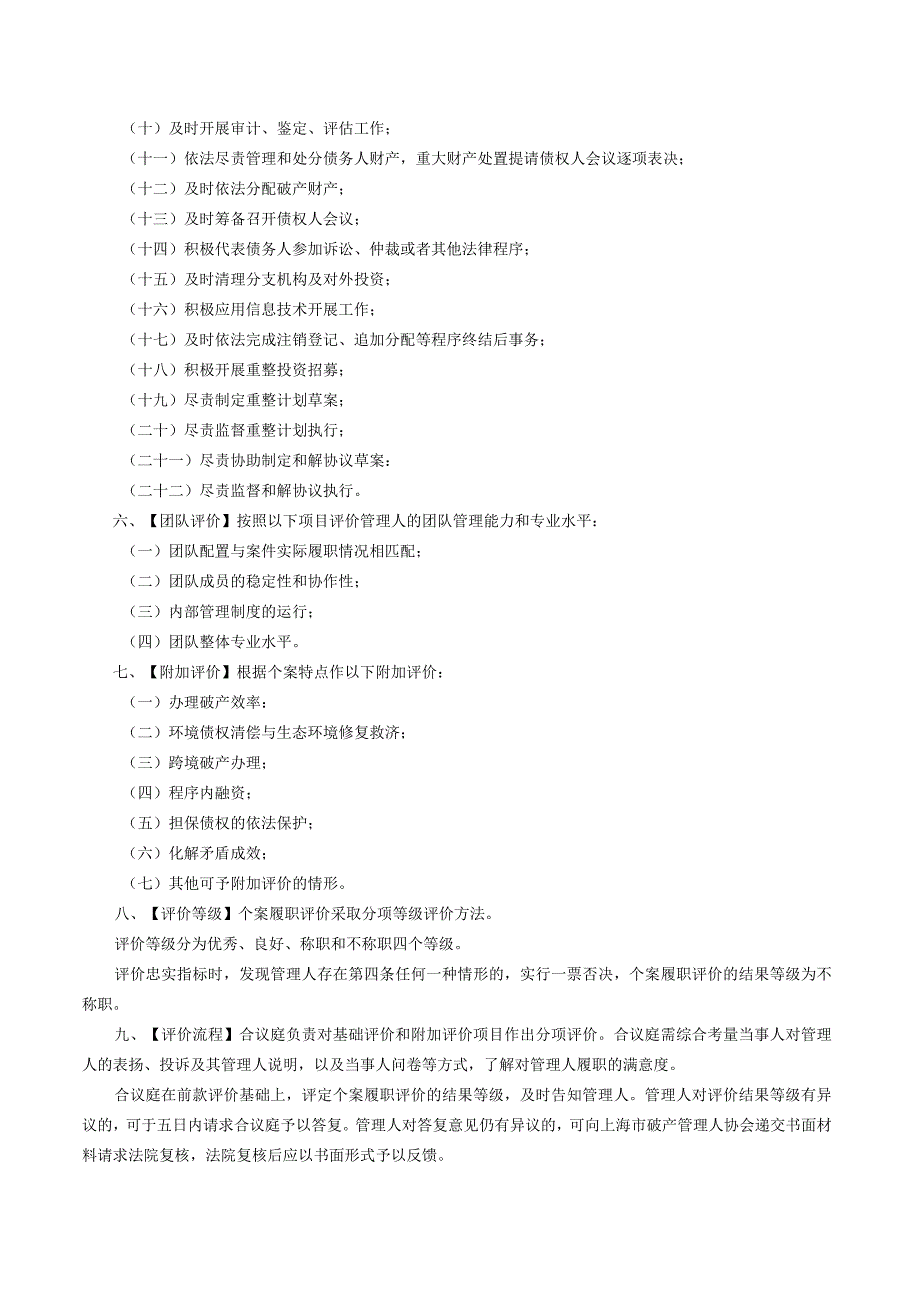 （十）及时开展审计、鉴定、评估工作；

（十一）依法尽责管理和处分债务人财产，重大财产处置提请债权人会议逐项表决；

（十二）及时依法分配破产财产；

（十三）及时筹备召开债权人会议；

（十四）积极代表债务人参加诉讼、仲裁或者其他法律程序；

（十五）及时清理分支机构及对外投资；

（十六）积极应用信息技术开展工作；

（十七）及时依法完成注销登记、追加分配等程序终结后事务；

（十八）积极开展重整投资招募；

（十九）尽责制定重整计划草案；

（二十）尽责监督重整计划执行；

（二十一）尽责协助制定和解协议草案；

（二十二）尽责监督和解协议执行。

六、【团队评价】按照以下项目评价管理人的团队管理能力和专业水平：

（一）团队配置与案件实际履职情况相匹配；

（二）团队成员的稳定性和协作性；

（三）内部管理制度的运行；

（四）团队整体专业水平。

七、【附加评价】根据个案特点作以下附加评价：

（一）办理破产效率；

（二）环境债权清偿与生态环境修复救济；

（三）跨境破产办理；

（四）程序内融资；

（五）担保债权的依法保护；

（六）化解矛盾成效；

（七）其他可予附加评价的情形。

八、【评价等级】个案履职评价采取分项等级评价方法。

评价等级分为优秀、良好、称职和不称职四个等级。

评价忠实指标时，发现管理人存在第四条任何一种情形的，实行一票否决，个案履职评价的结果等级为不称职。

九、【评价流程】合议庭负责对基础评价和附加评价项目作出分项评价。合议庭需综合考量当事人对管理人的表扬、投诉及其管理人说明，以及当事人问卷等方式，了解对管理人履职的满意度。

合议庭在前款评价基础上，评定个案履职评价的结果等级，及时告知管理人。管理人对评价结果等级有异议的，可于五日内请求合议庭予以答复。管理人对答复意见仍有异议的，可向上海市破产管理人协会递交书面材料请求法院复核，法院复核后应以书面形式予以反馈。